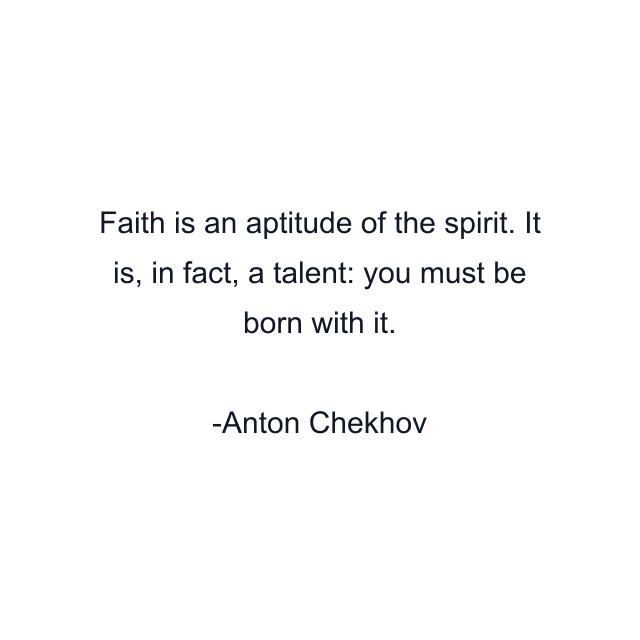 Faith is an aptitude of the spirit. It is, in fact, a talent: you must be born with it.

-Anton Chekhov